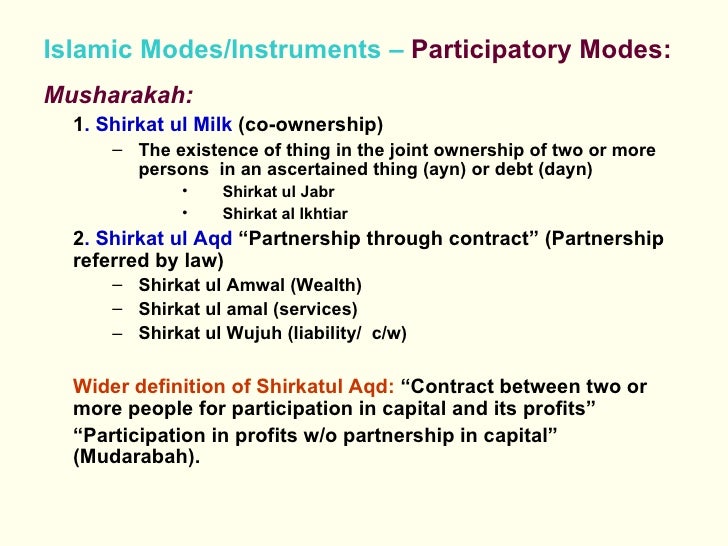 Islamic Modes/Instruments – Participatory Modes:

Musharakah:

1. Shirkat ul Milk (co-ownership)

– The existence of thing in the joint ownership of two or more persons in an ascertained thing (ayn) or debt (dayn)

• Shirkat ul Jabr

• Shirkat al Ikhtiar

2. Shirkat ul Aqd “Partnership through contract” (Partnership referred by law)

– Shirkat ul Amwal (Wealth)

– Shirkat ul amal (services)

– Shirkat ul Wujuh (liability/ c/w)

Wider definition of Shirkatul Aqd: “Contract between two or more people for participation in capital and its profits”

“Participation in profits w/o partnership in capital” (Mudarabah).